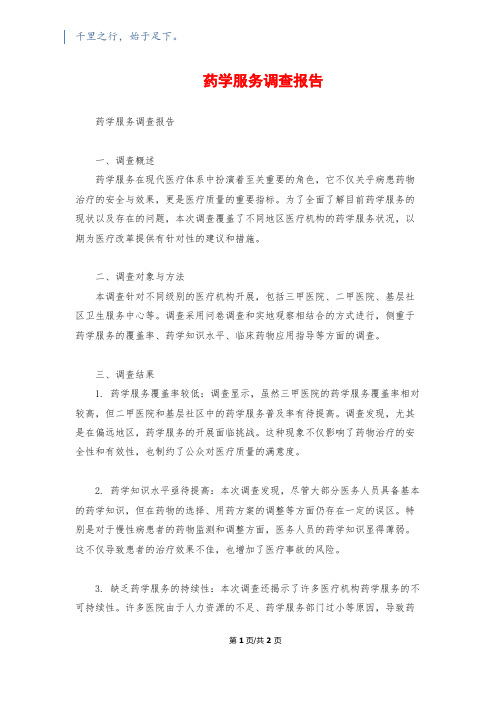 千里之行，始于足下。

药学服务调查报告

药学服务调查报告

一、调查概述

药学服务在现代医疗体系中扮演着至关重要的角色，它不仅关乎病患药物治疗的安全与效果，更是医疗质量的重要指标。为了全面了解目前药学服务的现状以及存在的问题，本次调查覆盖了不同地区医疗机构的药学服务状况，以期为医疗改革提供有针对性的建议和措施。

二、调查对象与方法

本调查针对不同级别的医疗机构开展，包括三甲医院、二甲医院、基层社区卫生服务中心等。调查采用问卷调查和实地观察相结合的方式进行，侧重于药学服务的覆盖率、药学知识水平、临床药物应用指导等方面的调查。

三、调查结果

1. 药学服务覆盖率较低：调查显示，虽然三甲医院的药学服务覆盖率相对较高，但二甲医院和基层社区中的药学服务普及率有待提高。调查发现，尤其是在偏远地区，药学服务的开展面临挑战。这种现象不仅影响了药物治疗的安全性和有效性，也制约了公众对医疗质量的满意度。

2. 药学知识水平亟待提高：本次调查发现，尽管大部分医务人员具备基本的药学知识，但在药物的选择、用药方案的调整等方面仍存在一定的误区。特别是对于慢性病患者的药物监测和调整方面，医务人员的药学知识显得薄弱。这不仅导致患者的治疗效果不佳，也增加了医疗事故的风险。

3. 缺乏药学服务的持续性：本次调查还揭示了许多医疗机构药学服务的不可持续性。许多医院由于人力资源的不足、药学服务部门过小等原因，导致药

第 1 页/共 2 页